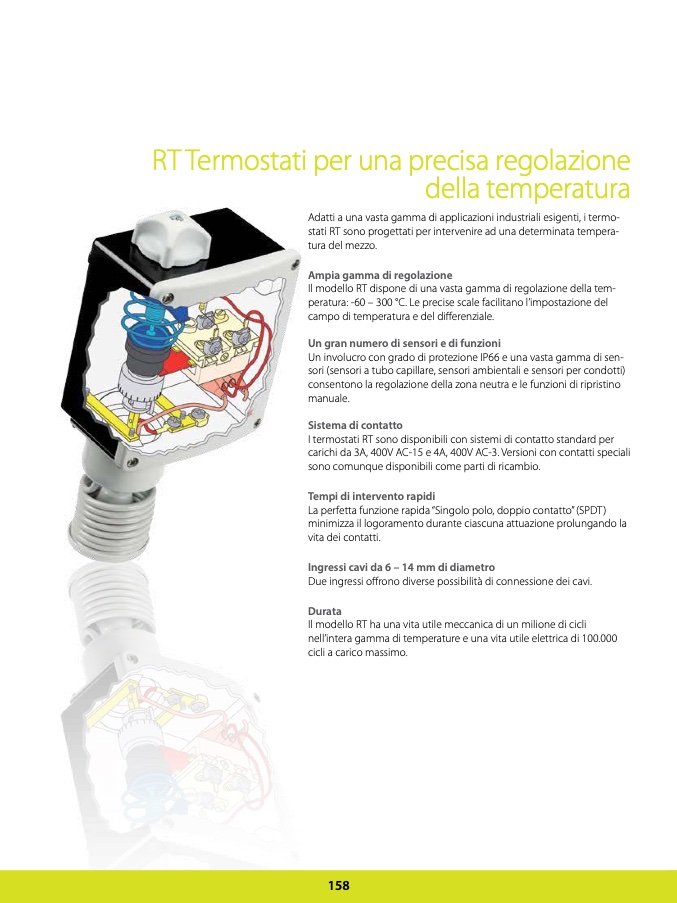 RT Termostati per una precisa regolazione della temperatura

Adatti a una vasta gamma di applicazioni industriali esigenti, i termostati RT sono progettati per intervenire ad una determinata temperatura del mezzo.

Ampia gamma di regolazione
Il modello RT dispone di una vasta gamma di regolazione della temperatura: -60 – 300 °C. Le precise scale facilitano l'impostazione del campo di temperatura e del differenziale.

Un gran numero di sensori e di funzioni
Un involucro con grado di protezione IP66 e una vasta gamma di sensori (sensori a tubo capillare, sensori ambientali e sensori per condotti) consentono la regolazione della zona neutra e le funzioni di ripristino manuale.

Sistema di contatto
I termostati RT sono disponibili con sistemi di contatto standard per carichi da 3A, 400V AC-15 e 4A, 400V AC-3. Versioni con contatti speciali sono comunque disponibili come parti di ricambio.

Tempi di intervento rapidi
La perfetta funzione rapida "Singolo polo, doppio contatto" (SPDT) minimizza il logoramento durante ciascuna attuazione prolungando la vita dei contatti.

Ingressi cavi da 6 – 14 mm di diametro
Due ingressi offrono diverse possibilità di connessione dei cavi.

Durata
Il modello RT ha una vita utile meccanica di un milione di cicli nell'intera gamma di temperature e una vita utile elettrica di 100.000 cicli a carico massimo.

158